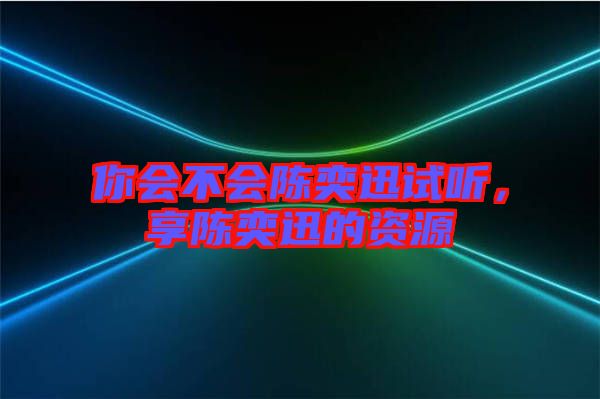 你会不会陈奕迅试听，享陈奕迅的资源